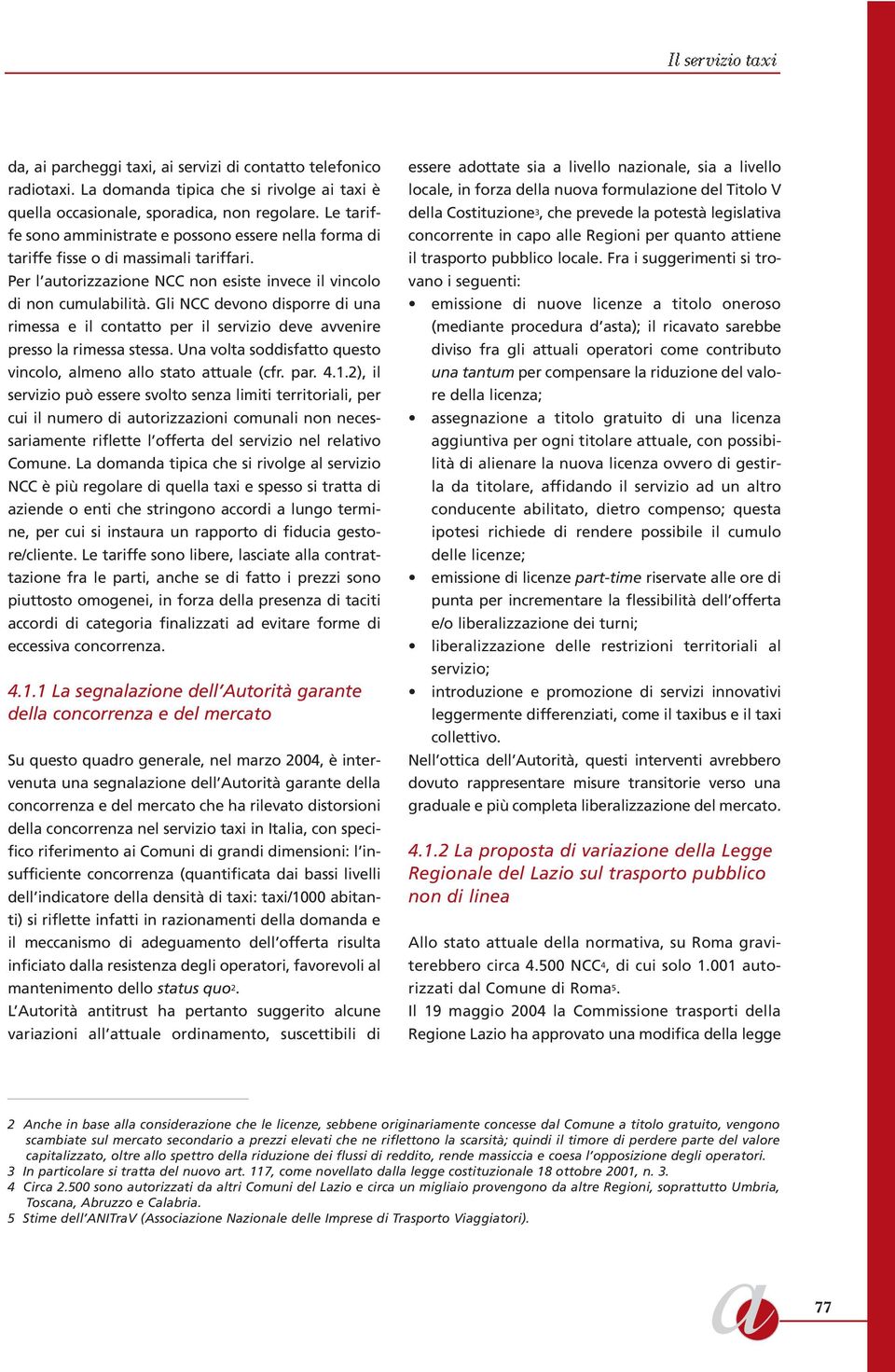 Il servizio taxi

da, ai parcheggi taxi, ai servizi di contatto telefonico radiotaxi. La domanda tipica che si rivolge ai taxi è quella occasionale, sporadica, non regolare. Le tariffe sono amministrate e possono essere nella forma di tariffe fisse o di massimali tariffari.
Per l'autorizzazione NCC non esiste invece il vincolo di non cumulabilità. Gli NCC devono disporre di una rimessa e il contatto per il servizio deve avvenire presso la rimessa stessa. Una volta soddisfatto questo vincolo, almeno allo stato attuale (cfr. par. 4.1.2), il servizio può essere svolto senza limiti territoriali, per cui il numero di autorizzazioni comunali non necessariamente riflette l'offerta del servizio nel relativo Comune. La domanda tipica che si rivolge al servizio NCC è più regolare di quella taxi e spesso si tratta di aziende o enti che stringono accordi a lungo termine, per cui si instaura un rapporto di fiducia gestore/cliente. Le tariffe sono libere, lasciate alla contrattazione fra le parti, anche se di fatto i prezzi sono piuttosto omogenei, in forza della presenza di taciti accordi di categoria finalizzati ad evitare forme di eccessiva concorrenza.

4.1.1 La segnalazione dell'Autorità garante della concorrenza e del mercato

Su questo quadro generale, nel marzo 2004, è intervenuta una segnalazione dell'Autorità garante della concorrenza e del mercato che ha rilevato distorsioni della concorrenza nel servizio taxi in Italia, con specifico riferimento ai Comuni di grandi dimensioni: l'insufficiente concorrenza (quantificata dai bassi livelli dell'indicatore della densità di taxi: taxi/1000 abitanti) si riflette infatti in razionamenti della domanda e il meccanismo di adeguamento dell'offerta risulta inficiato dalla resistenza degli operatori, favorevoli al mantenimento dello status quo$^2$.
L'Autorità antitrust ha pertanto suggerito alcune variazioni all'attuale ordinamento, suscettibili di essere adottate sia a livello nazionale, sia a livello locale, in forza della nuova formulazione del Titolo V della Costituzione$^3$, che prevede la potestà legislativa concorrente in capo alle Regioni per quanto attiene il trasporto pubblico locale. Fra i suggerimenti si trovano i seguenti:
• emissione di nuove licenze a titolo oneroso (mediante procedura d'asta); il ricavato sarebbe diviso fra gli attuali operatori come contributo una tantum per compensare la riduzione del valore della licenza;
• assegnazione a titolo gratuito di una licenza aggiuntiva per ogni titolare attuale, con possibilità di alienare la nuova licenza ovvero di gestirla da titolare, affidando il servizio ad un altro conducente abilitato, dietro compenso; questa ipotesi richiede di rendere possibile il cumulo delle licenze;
• emissione di licenze part-time riservate alle ore di punta per incrementare la flessibilità dell'offerta e/o liberalizzazione dei turni;
• liberalizzazione delle restrizioni territoriali al servizio;
• introduzione e promozione di servizi innovativi leggermente differenziati, come il taxibus e il taxi collettivo.
Nell'ottica dell'Autorità, questi interventi avrebbero dovuto rappresentare misure transitorie verso una graduale e più completa liberalizzazione del mercato.

4.1.2 La proposta di variazione della Legge Regionale del Lazio sul trasporto pubblico non di linea

Allo stato attuale della normativa, su Roma graviterebbero circa 4.500 NCC$^4$, di cui solo 1.001 autorizzati dal Comune di Roma$^5$.
Il 19 maggio 2004 la Commissione trasporti della Regione Lazio ha approvato una modifica della legge

2 Anche in base alla considerazione che le licenze, sebbene originariamente concesse dal Comune a titolo gratuito, vengono scambiate sul mercato secondario a prezzi elevati che ne riflettono la scarsità; quindi il timore di perdere parte del valore capitalizzato, oltre allo spettro della riduzione dei flussi di reddito, rende massiccia e coesa l'opposizione degli operatori.
3 In particolare si tratta del nuovo art. 117, come novellato dalla legge costituzionale 18 ottobre 2001, n. 3.
4 Circa 2.500 sono autorizzati da altri Comuni del Lazio e circa un migliaio provengono da altre Regioni, soprattutto Umbria, Toscana, Abruzzo e Calabria.
5 Stime dell'ANITraV (Associazione Nazionale delle Imprese di Trasporto Viaggiatori).

77